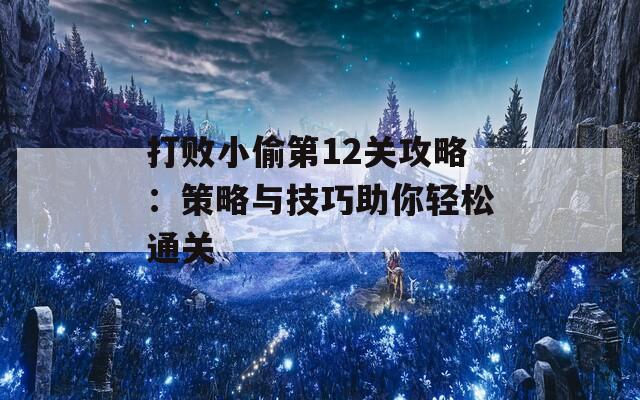 打败小偷第12关攻略：策略与技巧助你轻松通关